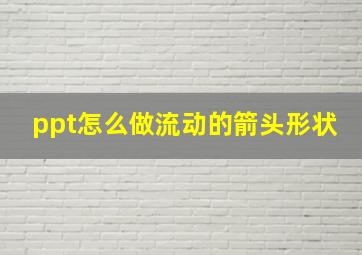 ppt怎么做流动的箭头形状